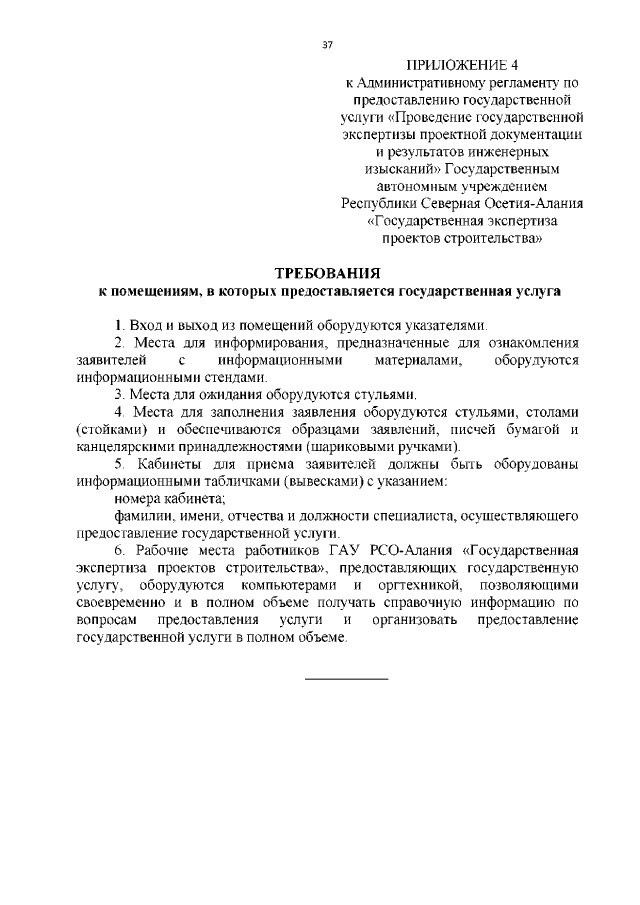 37

ПРИЛОЖЕНИЕ 4
к Административному регламенту по предоставлению государственной услуги «Проведение государственной экспертизы проектной документации и результатов инженерных изысканий» Государственным автономным учреждением Республики Северная Осетия-Алания «Государственная экспертиза проектов строительства»

ТРЕБОВАНИЯ
к помещениям, в которых предоставляется государственная услуга

1. Вход и выход из помещений оборудуются указателями.

2. Места для информирования, предназначенные для ознакомления заявителей с информационными материалами, оборудуются информационными стендами.

3. Места для ожидания оборудуются стульями.

4. Места для заполнения заявления оборудуются стульями, столами (стойками) и обеспечиваются образцами заявлений, писчей бумагой и канцелярскими принадлежностями (шариковыми ручками).

5. Кабинеты для приема заявителей должны быть оборудованы информационными табличками (вывесками) с указанием:

номера кабинета;

фамилии, имени, отчества и должности специалиста, осуществляющего предоставление государственной услуги.

6. Рабочие места работников ГАУ РСО-Алания «Государственная экспертиза проектов строительства», предоставляющих государственную услугу, оборудуются компьютерами и оргтехникой, позволяющими своевременно и в полном объеме получать справочную информацию по вопросам предоставления услуги и организовать предоставление государственной услуги в полном объеме.